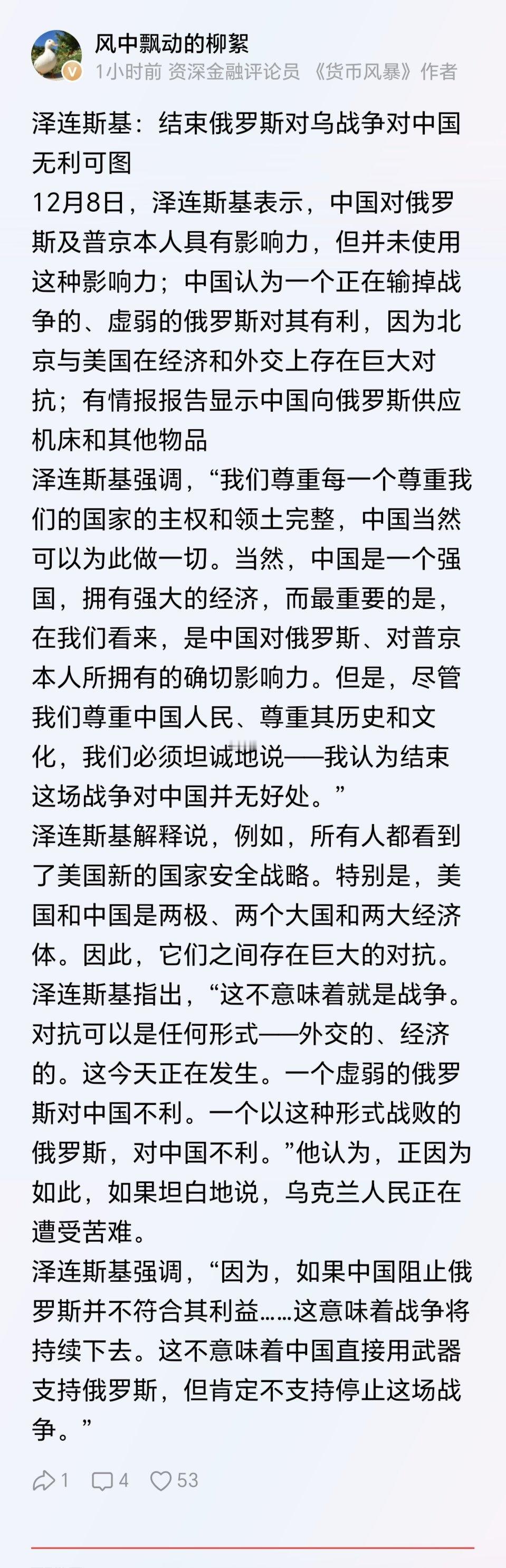 风中飘动的柳絮
1小时前 资深金融评论员 《货币风暴》作者

泽连斯基：结束俄罗斯对乌战争对中国无利可图
12月8日，泽连斯基表示，中国对俄罗斯及普京本人具有影响力，但并未使用这种影响力；中国认为一个正在输掉战争的、虚弱的俄罗斯对其有利，因为北京与美国在经济和外交上存在巨大对抗；有情报报告显示中国向俄罗斯供应机床和其他物品
泽连斯基强调，“我们尊重每一个尊重我们的国家的主权和领土完整，中国当然可以为此做一切。当然，中国是一个强国，拥有强大的经济，而最重要的是，在我们看来，是中国对俄罗斯、对普京本人所拥有的确切影响力。但是，尽管我们尊重中国人民、尊重其历史和文化，我们必须坦诚地说——我认为结束这场战争对中国并无好处。”
泽连斯基解释说，例如，所有人都看到了美国新的国家安全战略。特别是，美国和中国是两极、两个大国和两大经济体。因此，它们之间存在巨大的对抗。
泽连斯基指出，“这不意味着就是战争。对抗可以是任何形式——外交的、经济的。这今天正在发生。一个虚弱的俄罗斯对中国不利。一个以这种形式战败的俄罗斯，对中国不利。”他认为，正因为如此，如果坦白地说，乌克兰人民正在遭受苦难。
泽连斯基强调，“因为，如果中国阻止俄罗斯并不符合其利益……这意味着战争将持续下去。这不意味着中国直接用武器支持俄罗斯，但肯定不支持停止这场战争。”

1 4 53